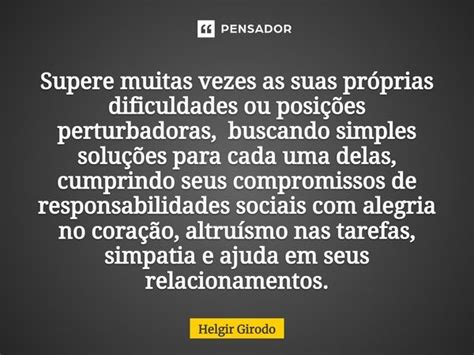 PENSADOR

Supere muitas vezes as suas próprias dificuldades ou posições perturbadoras, buscando simples soluções para cada uma delas, cumprindo seus compromissos de responsabilidades sociais com alegria no coração, altruísmo nas tarefas, simpatia e ajuda em seus relacionamentos.

Helgir Girodo